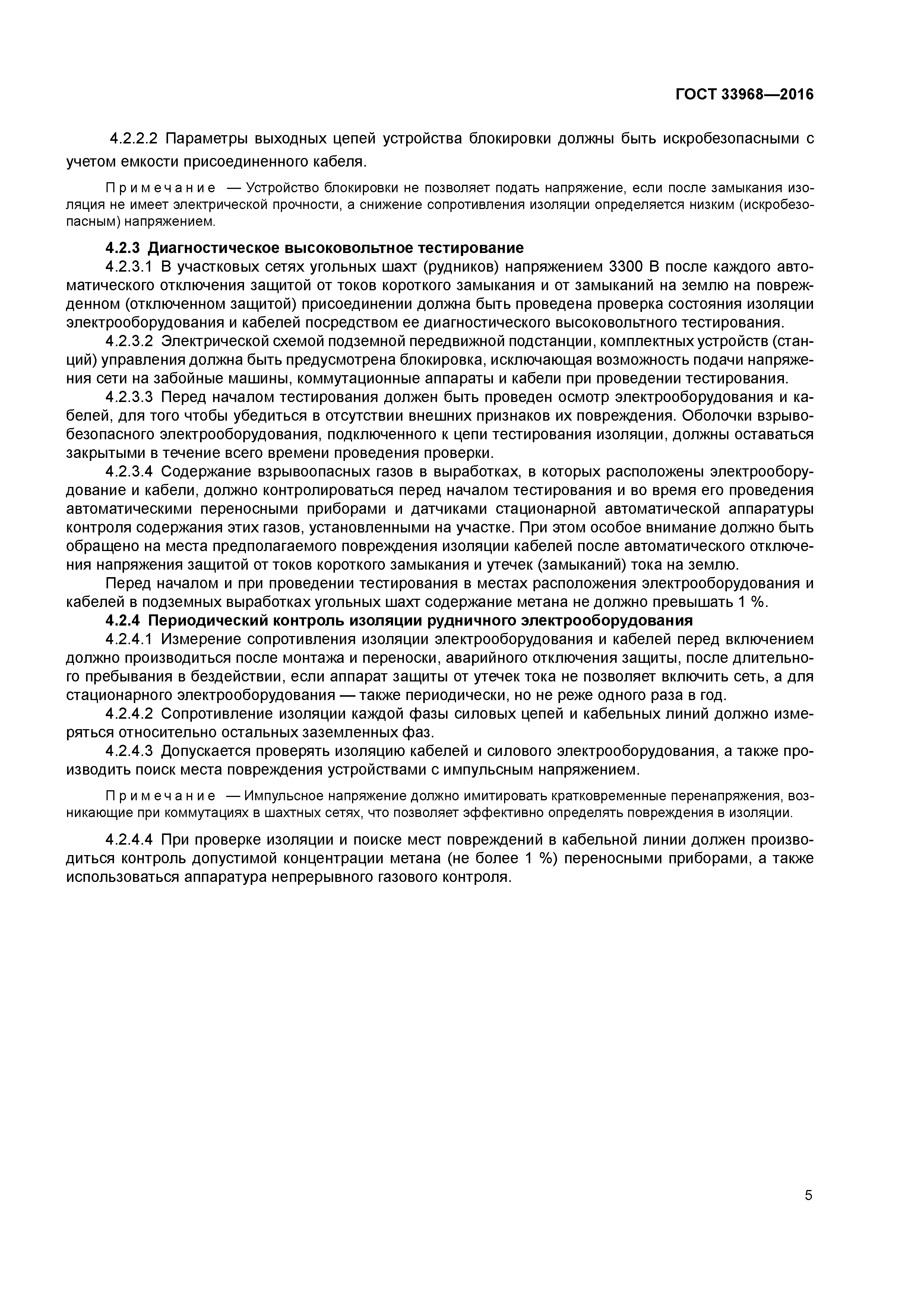 ГОСТ 33968—2016

4.2.2.2 Параметры выходных цепей устройства блокировки должны быть искробезопасными с учетом емкости присоединенного кабеля.

Примечание — Устройство блокировки не позволяет подать напряжение, если после замыкания изоляция не имеет электрической прочности, а снижение сопротивления изоляции определяется низким (искробезопасным) напряжением.

4.2.3 Диагностическое высоковольтное тестирование

4.2.3.1 В участковых сетях угольных шахт (рудников) напряжением 3300 В после каждого автоматического отключения защитой от токов короткого замыкания и от замыканий на землю на поврежденном (отключенном защитой) присоединении должна быть проведена проверка состояния изоляции электрооборудования и кабелей посредством ее диагностического высоковольтного тестирования.

4.2.3.2 Электрической схемой подземной передвижной подстанции, комплектных устройств (станций) управления должна быть предусмотрена блокировка, исключающая возможность подачи напряжения сети на забойные машины, коммутационные аппараты и кабели при проведении тестирования.

4.2.3.3 Перед началом тестирования должен быть проведен осмотр электрооборудования и кабелей, для того чтобы убедиться в отсутствии внешних признаков их повреждения. Оболочки взрывобезопасного электрооборудования, подключенного к цепи тестирования изоляции, должны оставаться закрытыми в течение всего времени проведения проверки.

4.2.3.4 Содержание взрывоопасных газов в выработках, в которых расположены электрооборудование и кабели, должно контролироваться перед началом тестирования и во время его проведения автоматическими переносными приборами и датчиками стационарной автоматической аппаратуры контроля содержания этих газов, установленными на участке. При этом особое внимание должно быть обращено на места предполагаемого повреждения изоляции кабелей после автоматического отключения напряжения защитой от токов короткого замыкания и утечек (замыканий) тока на землю.

Перед началом и при проведении тестирования в местах расположения электрооборудования и кабелей в подземных выработках угольных шахт содержание метана не должно превышать 1 %.

4.2.4 Периодический контроль изоляции рудничного электрооборудования

4.2.4.1 Измерение сопротивления изоляции электрооборудования и кабелей перед включением должно производиться после монтажа и переноски, аварийного отключения защиты, после длительного пребывания в бездействии, если аппарат защиты от утечек тока не позволяет включить сеть, а для стационарного электрооборудования — также периодически, но не реже одного раза в год.

4.2.4.2 Сопротивление изоляции каждой фазы силовых цепей и кабельных линий должно измеряться относительно остальных заземленных фаз.

4.2.4.3 Допускается проверять изоляцию кабелей и силового электрооборудования, а также производить поиск места повреждения устройствами с импульсным напряжением.

Примечание — Импульсное напряжение должно имитировать кратковременные перенапряжения, возникающие при коммутациях в шахтных сетях, что позволяет эффективно определять повреждения в изоляции.

4.2.4.4 При проверке изоляции и поиске мест повреждений в кабельной линии должен производиться контроль допустимой концентрации метана (не более 1 %) переносными приборами, а также использоваться аппаратура непрерывного газового контроля.

5